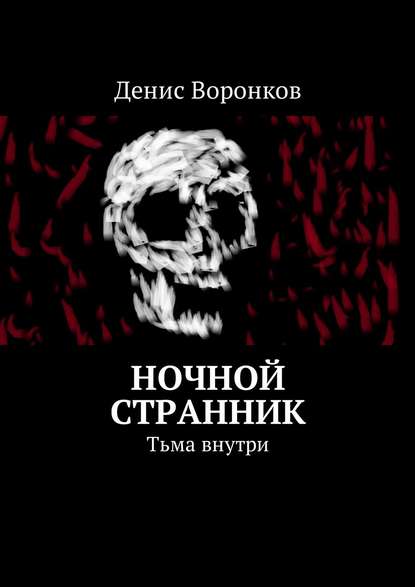 Денис Воронков

НОЧНОЙ СТРАННИК

Тьма внутри